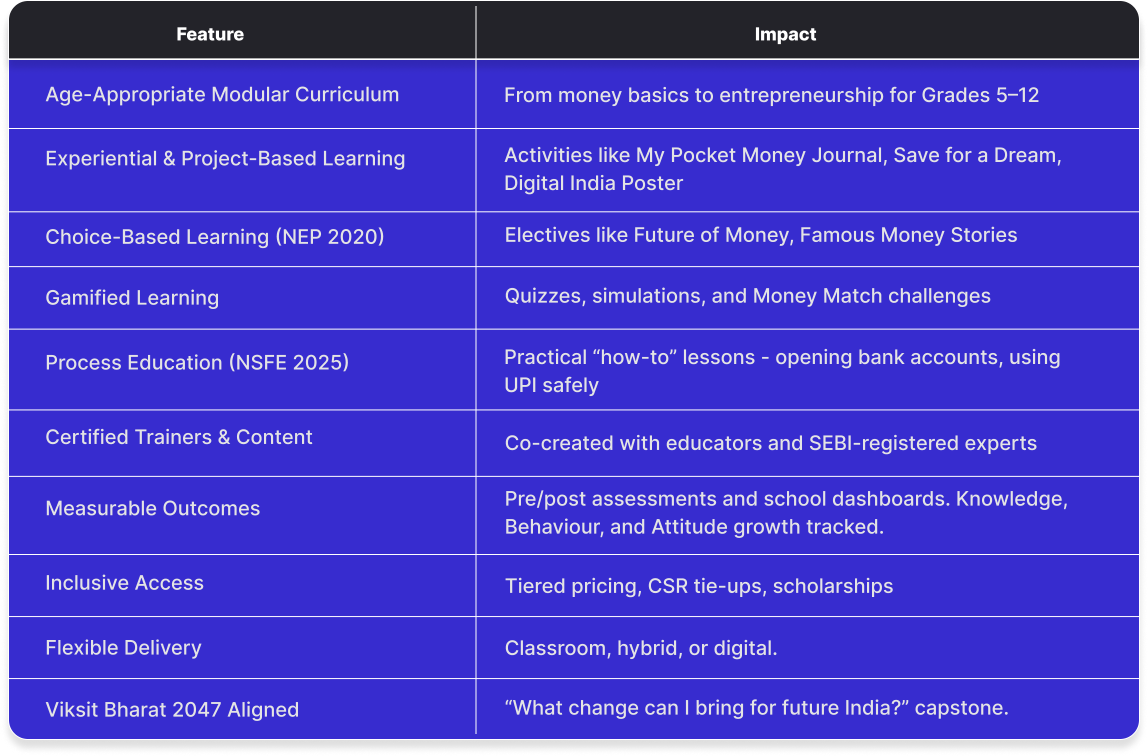 | Feature | Impact |
|---|---|
| Age-Appropriate Modular Curriculum | From money basics to entrepreneurship for Grades 5–12 |
| Experiential & Project-Based Learning | Activities like My Pocket Money Journal, Save for a Dream, Digital India Poster |
| Choice-Based Learning (NEP 2020) | Electives like Future of Money, Famous Money Stories |
| Gamified Learning | Quizzes, simulations, and Money Match challenges |
| Process Education (NSFE 2025) | Practical "how-to" lessons - opening bank accounts, using UPI safely |
| Certified Trainers & Content | Co-created with educators and SEBI-registered experts |
| Measurable Outcomes | Pre/post assessments and school dashboards. Knowledge, Behaviour, and Attitude growth tracked. |
| Inclusive Access | Tiered pricing, CSR tie-ups, scholarships |
| Flexible Delivery | Classroom, hybrid, or digital. |
| Viksit Bharat 2047 Aligned | "What change can I bring for future India?" capstone. |